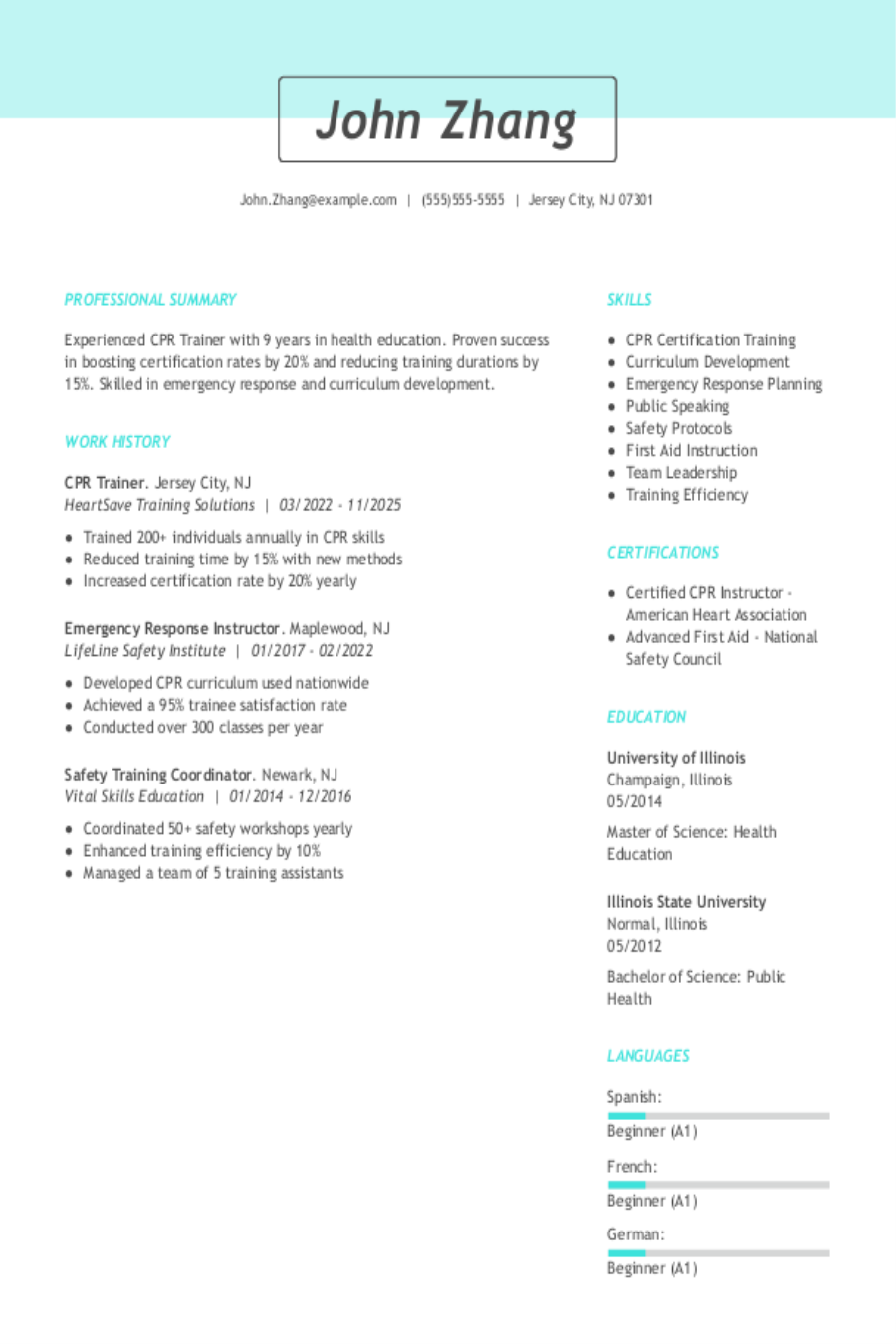 John Zhang

John.Zhang@example.com | (555)555-5555 | Jersey City, NJ 07301

PROFESSIONAL SUMMARY

Experienced CPR Trainer with 9 years in health education. Proven success in boosting certification rates by 20% and reducing training durations by 15%. Skilled in emergency response and curriculum development.

WORK HISTORY

CPR Trainer. Jersey City, NJ
HeartSave Training Solutions | 03/2022 - 11/2025

• Trained 200+ individuals annually in CPR skills
• Reduced training time by 15% with new methods
• Increased certification rate by 20% yearly

Emergency Response Instructor. Maplewood, NJ
LifeLine Safety Institute | 01/2017 - 02/2022

• Developed CPR curriculum used nationwide
• Achieved a 95% trainee satisfaction rate
• Conducted over 300 classes per year

Safety Training Coordinator. Newark, NJ
Vital Skills Education | 01/2014 - 12/2016

• Coordinated 50+ safety workshops yearly
• Enhanced training efficiency by 10%
• Managed a team of 5 training assistants

SKILLS

• CPR Certification Training
• Curriculum Development
• Emergency Response Planning
• Public Speaking
• Safety Protocols
• First Aid Instruction
• Team Leadership
• Training Efficiency

CERTIFICATIONS

• Certified CPR Instructor - American Heart Association
• Advanced First Aid - National Safety Council

EDUCATION

University of Illinois
Champaign, Illinois
05/2014

Master of Science: Health Education

Illinois State University
Normal, Illinois
05/2012

Bachelor of Science: Public Health

LANGUAGES

Spanish:
Beginner (A1)

French:
Beginner (A1)

German:
Beginner (A1)